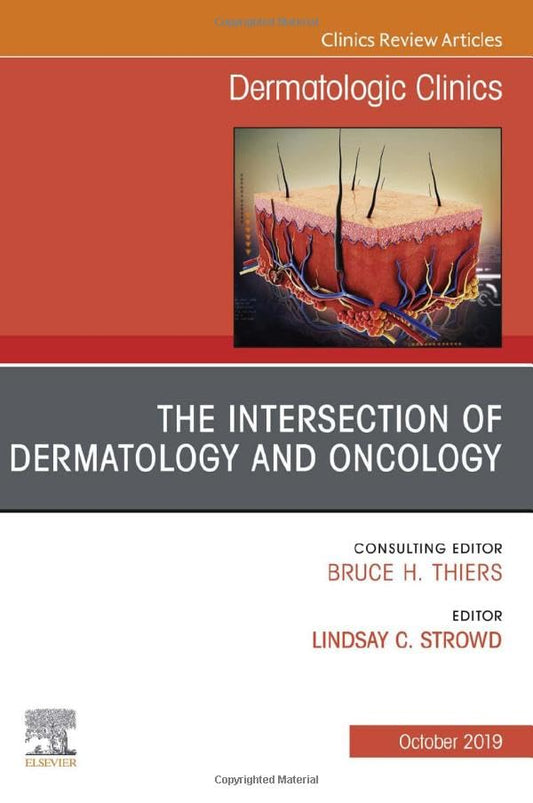 Copyrighted Material

Clinics Review Articles

Dermatologic Clinics

THE INTERSECTION OF DERMATOLOGY AND ONCOLOGY

CONSULTING EDITOR
BRUCE H. THIERS

EDITOR
LINDSAY C. STROWD

ELSEVIER

October 2019

Copyrighted Material